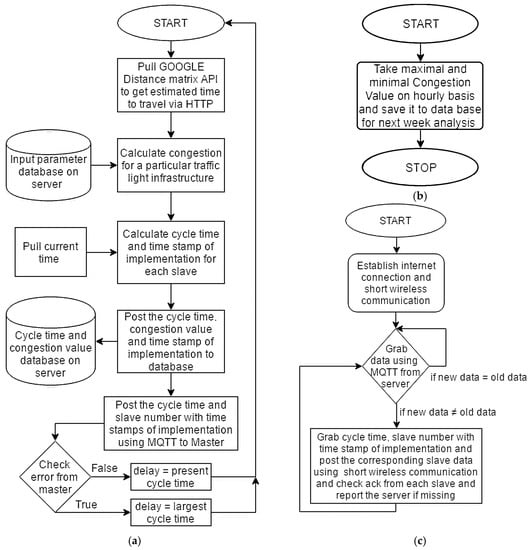 START

Pull GOOGLE Distance matrix API to get estimated time to travel via HTTP

Input parameter database on server

Calculate congestion for a particular traffic light infrastructure

Pull current time

Calculate cycle time and time stamp of implementation for each slave

Cycle time and congestion value database on server

Post the cycle time, congestion value and time stamp of implementation to database

Post the cycle time and slave number with time stamps of implementation using MQTT to Master

Check error from master

False

delay = present cycle time

True

delay = largest cycle time

(a)

START

Take maximal and minimal Congestion Value on hourly basis and save it to data base for next week analysis

STOP

(b)

START

Establish internet connection and short wireless communication

Grab data using MQTT from server

if new data = old data

if new data ≠ old data

Grab cycle time, slave number with time stamp of implementation and post the corresponding slave data using short wireless communication and check ack from each slave and report the server if missing

(c)